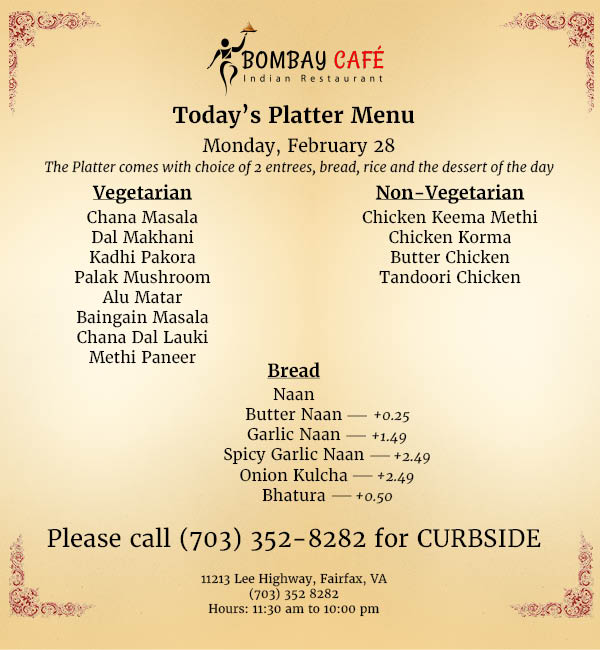 BOMBAY CAFÉ
Indian Restaurant

Today's Platter Menu

Monday, February 28

The Platter comes with choice of 2 entrees, bread, rice and the dessert of the day

Vegetarian
Chana Masala
Dal Makhani
Kadhi Pakora
Palak Mushroom
Alu Matar
Baingain Masala
Chana Dal Lauki
Methi Paneer

Non-Vegetarian
Chicken Keema Methi
Chicken Korma
Butter Chicken
Tandoori Chicken

Bread
Naan
Butter Naan — +0.25
Garlic Naan — +1.49
Spicy Garlic Naan — +2.49
Onion Kulcha — +2.49
Bhatura — +0.50

Please call (703) 352-8282 for CURBSIDE

11213 Lee Highway, Fairfax, VA
(703) 352 8282
Hours: 11:30 am to 10:00 pm